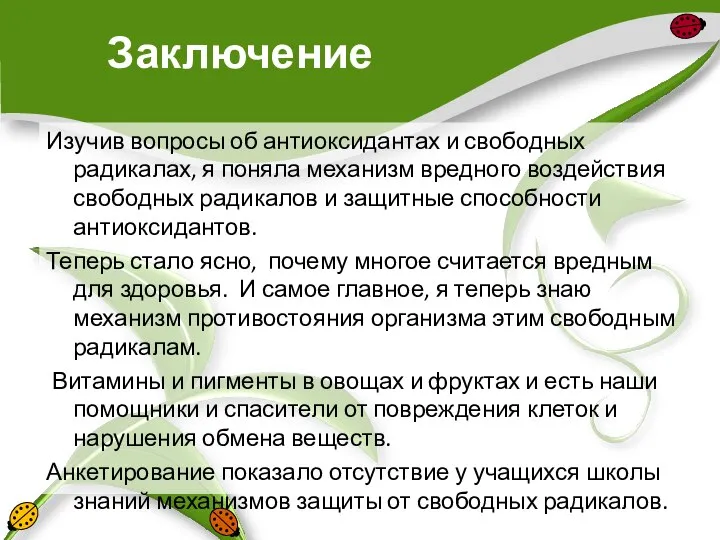 Заключение

Изучив вопросы об антиоксидантах и свободных радикалах, я поняла механизм вредного воздействия свободных радикалов и защитные способности антиоксидантов.

Теперь стало ясно, почему многое считается вредным для здоровья. И самое главное, я теперь знаю механизм противостояния организма этим свободным радикалам.

Витамины и пигменты в овощах и фруктах и есть наши помощники и спасители от повреждения клеток и нарушения обмена веществ.

Анкетирование показало отсутствие у учащихся школы знаний механизмов защиты от свободных радикалов.